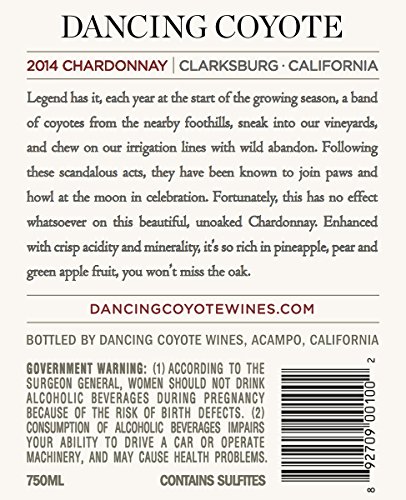 DANCING COYOTE

2014 CHARDONNAY | CLARKSBURG · CALIFORNIA

Legend has it, each year at the start of the growing season, a band of coyotes from the nearby foothills, sneak into our vineyards, and chew on our irrigation lines with wild abandon. Following these scandalous acts, they have been known to join paws and howl at the moon in celebration. Fortunately, this has no effect whatsoever on this beautiful, unoaked Chardonnay. Enhanced with crisp acidity and minerality, it's so rich in pineapple, pear and green apple fruit, you won't miss the oak.

DANCINGCOYOTEWINES.COM

BOTTLED BY DANCING COYOTE WINES, ACAMPO, CALIFORNIA

GOVERNMENT WARNING: (1) ACCORDING TO THE SURGEON GENERAL, WOMEN SHOULD NOT DRINK ALCOHOLIC BEVERAGES DURING PREGNANCY BECAUSE OF THE RISK OF BIRTH DEFECTS. (2) CONSUMPTION OF ALCOHOLIC BEVERAGES IMPAIRS YOUR ABILITY TO DRIVE A CAR OR OPERATE MACHINERY, AND MAY CAUSE HEALTH PROBLEMS.

750ML CONTAINS SULFITES

8 92709 00100 2